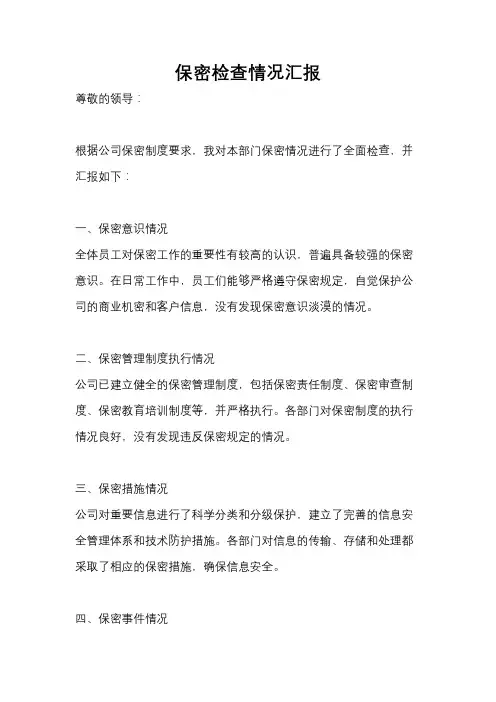 保密检查情况汇报

尊敬的领导：

根据公司保密制度要求，我对本部门保密情况进行了全面检查，并汇报如下：

一、保密意识情况
全体员工对保密工作的重要性有较高的认识，普遍具备较强的保密意识。在日常工作中，员工们能够严格遵守保密规定，自觉保护公司的商业机密和客户信息，没有发现保密意识淡漠的情况。

二、保密管理制度执行情况
公司已建立健全的保密管理制度，包括保密责任制度、保密审查制度、保密教育培训制度等，并严格执行。各部门对保密制度的执行情况良好，没有发现违反保密规定的情况。

三、保密措施情况
公司对重要信息进行了科学分类和分级保护，建立了完善的信息安全管理体系和技术防护措施。各部门对信息的传输、存储和处理都采取了相应的保密措施，确保信息安全。

四、保密事件情况